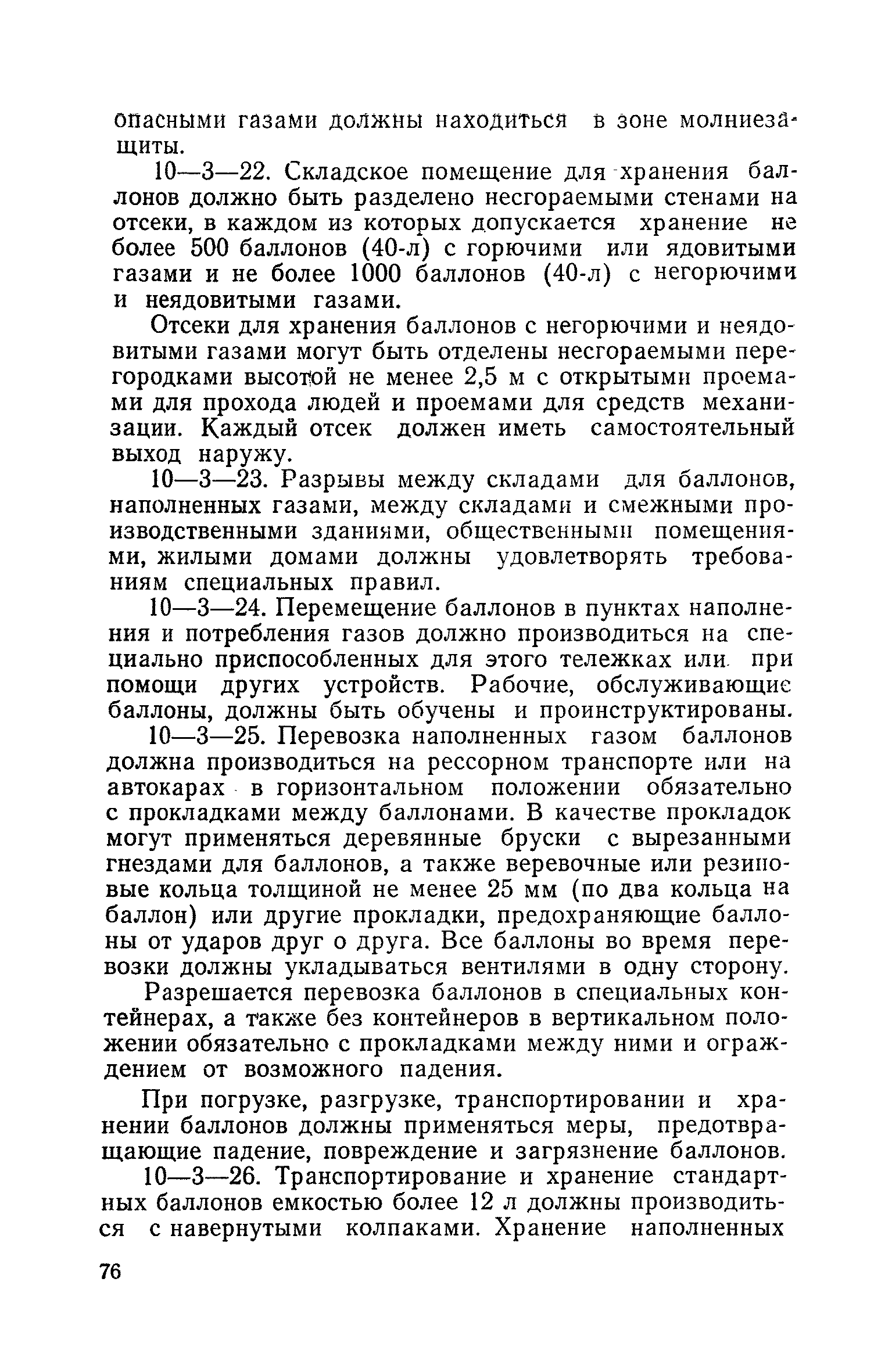 опасными газами должны находиться в зоне молниезащиты.

10—3—22. Складское помещение для хранения баллонов должно быть разделено несгораемыми стенами на отсеки, в каждом из которых допускается хранение не более 500 баллонов (40-л) с горючими или ядовитыми газами и не более 1000 баллонов (40-л) с негорючими и неядовитыми газами.

Отсеки для хранения баллонов с негорючими и неядовитыми газами могут быть отделены несгораемыми перегородками высотой не менее 2,5 м с открытыми проемами для прохода людей и проемами для средств механизации. Каждый отсек должен иметь самостоятельный выход наружу.

10—3—23. Разрывы между складами для баллонов, наполненных газами, между складами и смежными производственными зданиями, общественными помещениями, жилыми домами должны удовлетворять требованиям специальных правил.

10—3—24. Перемещение баллонов в пунктах наполнения и потребления газов должно производиться на специально приспособленных для этого тележках или при помощи других устройств. Рабочие, обслуживающие баллоны, должны быть обучены и проинструктированы.

10—3—25. Перевозка наполненных газом баллонов должна производиться на рессорном транспорте или на автокарах в горизонтальном положении обязательно с прокладками между баллонами. В качестве прокладок могут применяться деревянные бруски с вырезанными гнездами для баллонов, а также веревочные или резиновые кольца толщиной не менее 25 мм (по два кольца на баллон) или другие прокладки, предохраняющие баллоны от ударов друг о друга. Все баллоны во время перевозки должны укладываться вентилями в одну сторону.

Разрешается перевозка баллонов в специальных контейнерах, а также без контейнеров в вертикальном положении обязательно с прокладками между ними и ограждением от возможного падения.

При погрузке, разгрузке, транспортировании и хранении баллонов должны применяться меры, предотвращающие падение, повреждение и загрязнение баллонов.

10—3—26. Транспортирование и хранение стандартных баллонов емкостью более 12 л должны производиться с навернутыми колпаками. Хранение наполненных

76